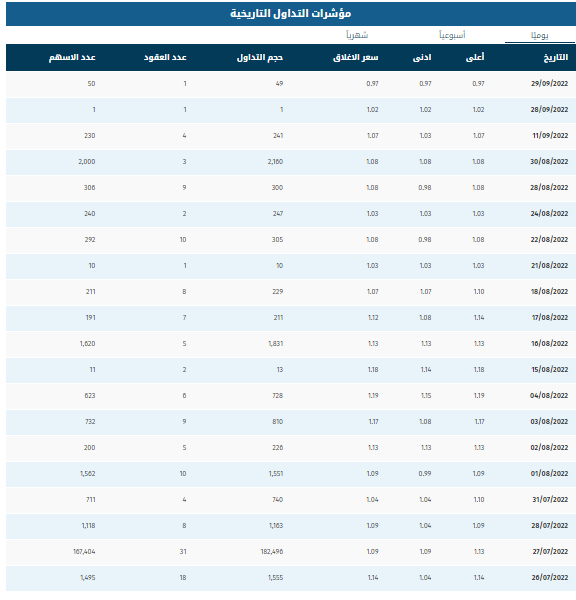 مؤشرات التداول التاريخية

يوميًا أسبوعياً شهرياً

| التاريخ | أعلى | ادنى | سعر الاغلاق | حجم التداول | عدد العقود | عدد الاسهم |
|---|---|---|---|---|---|---|
| 29/09/2022 | 0.97 | 0.97 | 0.97 | 49 | 1 | 50 |
| 28/09/2022 | 1.02 | 1.02 | 1.02 | 1 | 1 | 1 |
| 11/09/2022 | 1.07 | 1.03 | 1.07 | 241 | 4 | 230 |
| 30/08/2022 | 1.08 | 1.08 | 1.08 | 2,160 | 3 | 2,000 |
| 28/08/2022 | 1.08 | 0.98 | 1.08 | 300 | 9 | 306 |
| 24/08/2022 | 1.03 | 1.03 | 1.03 | 247 | 2 | 240 |
| 22/08/2022 | 1.08 | 0.98 | 1.08 | 305 | 10 | 292 |
| 21/08/2022 | 1.03 | 1.03 | 1.03 | 10 | 1 | 10 |
| 18/08/2022 | 1.10 | 1.07 | 1.07 | 229 | 8 | 211 |
| 17/08/2022 | 1.14 | 1.08 | 1.12 | 211 | 7 | 191 |
| 16/08/2022 | 1.13 | 1.13 | 1.13 | 1,831 | 5 | 1,620 |
| 15/08/2022 | 1.18 | 1.14 | 1.18 | 13 | 2 | 11 |
| 04/08/2022 | 1.19 | 1.15 | 1.19 | 728 | 6 | 623 |
| 03/08/2022 | 1.17 | 1.08 | 1.17 | 810 | 9 | 732 |
| 02/08/2022 | 1.13 | 1.13 | 1.13 | 226 | 5 | 200 |
| 01/08/2022 | 1.09 | 0.99 | 1.09 | 1,551 | 10 | 1,562 |
| 31/07/2022 | 1.10 | 1.04 | 1.04 | 740 | 4 | 711 |
| 28/07/2022 | 1.09 | 1.04 | 1.09 | 1,163 | 8 | 1,118 |
| 27/07/2022 | 1.13 | 1.09 | 1.09 | 182,496 | 31 | 167,404 |
| 26/07/2022 | 1.14 | 1.04 | 1.14 | 1,555 | 18 | 1,495 |